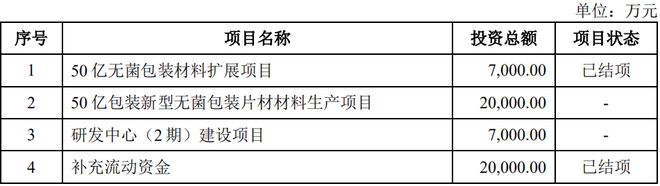 单位：万元

| 序号 | 项目名称 | 投资总额 | 项目状态 |
|---|---|---|---|
| 1 | 50 亿无菌包装材料扩展项目 | 7,000.00 | 已结项 |
| 2 | 50 亿包装新型无菌包装片材材料生产项目 | 20,000.00 | - |
| 3 | 研发中心（2 期）建设项目 | 7,000.00 | - |
| 4 | 补充流动资金 | 20,000.00 | 已结项 |